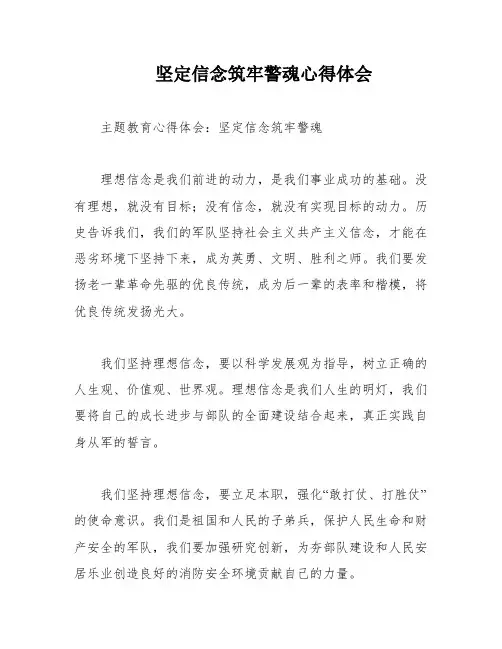 坚定信念筑牢警魂心得体会

主题教育心得体会：坚定信念筑牢警魂

理想信念是我们前进的动力，是我们事业成功的基础。没有理想，就没有目标；没有信念，就没有实现目标的动力。历史告诉我们，我们的军队坚持社会主义共产主义信念，才能在恶劣环境下坚持下来，成为英勇、文明、胜利之师。我们要发扬老一辈革命先驱的优良传统，成为后一辈的表率和楷模，将优良传统发扬光大。

我们坚持理想信念，要以科学发展观为指导，树立正确的人生观、价值观、世界观。理想信念是我们人生的明灯，我们要将自己的成长进步与部队的全面建设结合起来，真正实践自身从军的誓言。

我们坚持理想信念，要立足本职，强化“敢打仗、打胜仗”的使命意识。我们是祖国和人民的子弟兵，保护人民生命和财产安全的军队，我们要加强研究创新，为夯部队建设和人民安居乐业创造良好的消防安全环境贡献自己的力量。